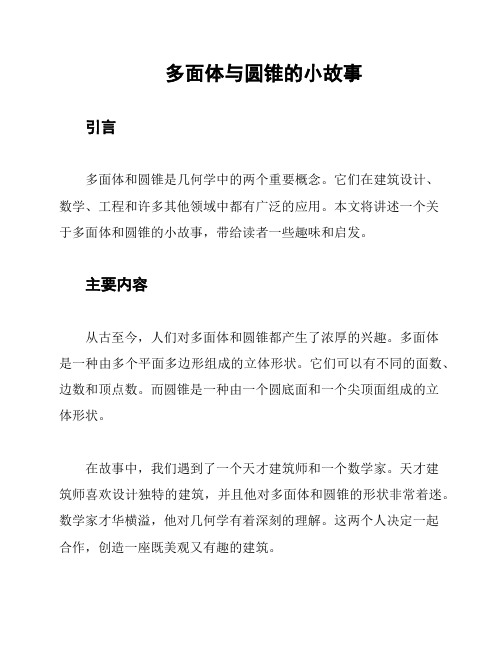 多面体与圆锥的小故事

引言

多面体和圆锥是几何学中的两个重要概念。它们在建筑设计、数学、工程和许多其他领域中都有广泛的应用。本文将讲述一个关于多面体和圆锥的小故事，带给读者一些趣味和启发。

主要内容

从古至今，人们对多面体和圆锥都产生了浓厚的兴趣。多面体是一种由多个平面多边形组成的立体形状。它们可以有不同的面数、边数和顶点数。而圆锥是一种由一个圆底面和一个尖顶面组成的立体形状。

在故事中，我们遇到了一个天才建筑师和一个数学家。天才建筑师喜欢设计独特的建筑，并且他对多面体和圆锥的形状非常着迷。数学家才华横溢，他对几何学有着深刻的理解。这两个人决定一起合作，创造一座既美观又有趣的建筑。